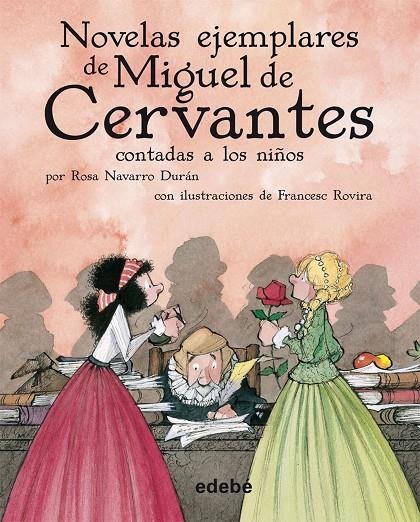 Novelas ejemplares de Miguel de Cervantes
contadas a los niños
por Rosa Navarro Durán
con ilustraciones de Francesc Rovira

edebé